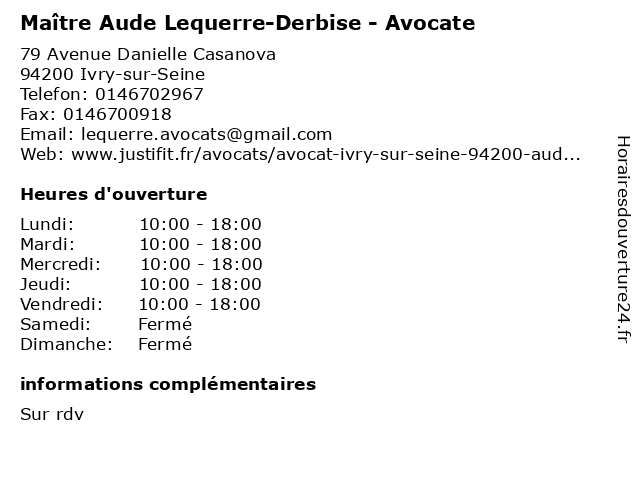 Maître Aude Lequerre-Derbise - Avocate

79 Avenue Danielle Casanova
94200 Ivry-sur-Seine
Telefon: 0146702967
Fax: 0146700918
Email: lequerre.avocats@gmail.com
Web: www.justifit.fr/avocats/avocat-ivry-sur-seine-94200-aud...

Heures d'ouverture

| | |
|---|---|
| Lundi: | 10:00 - 18:00 |
| Mardi: | 10:00 - 18:00 |
| Mercredi: | 10:00 - 18:00 |
| Jeudi: | 10:00 - 18:00 |
| Vendredi: | 10:00 - 18:00 |
| Samedi: | Fermé |
| Dimanche: | Fermé |

informations complémentaires

Sur rdv

Horairesdouverture24.fr